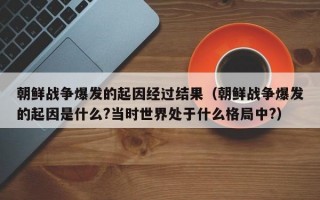 朝鲜战争爆发的起因经过结果（朝鲜战争爆发的起因是什么?当时世界处于什么格局中?）